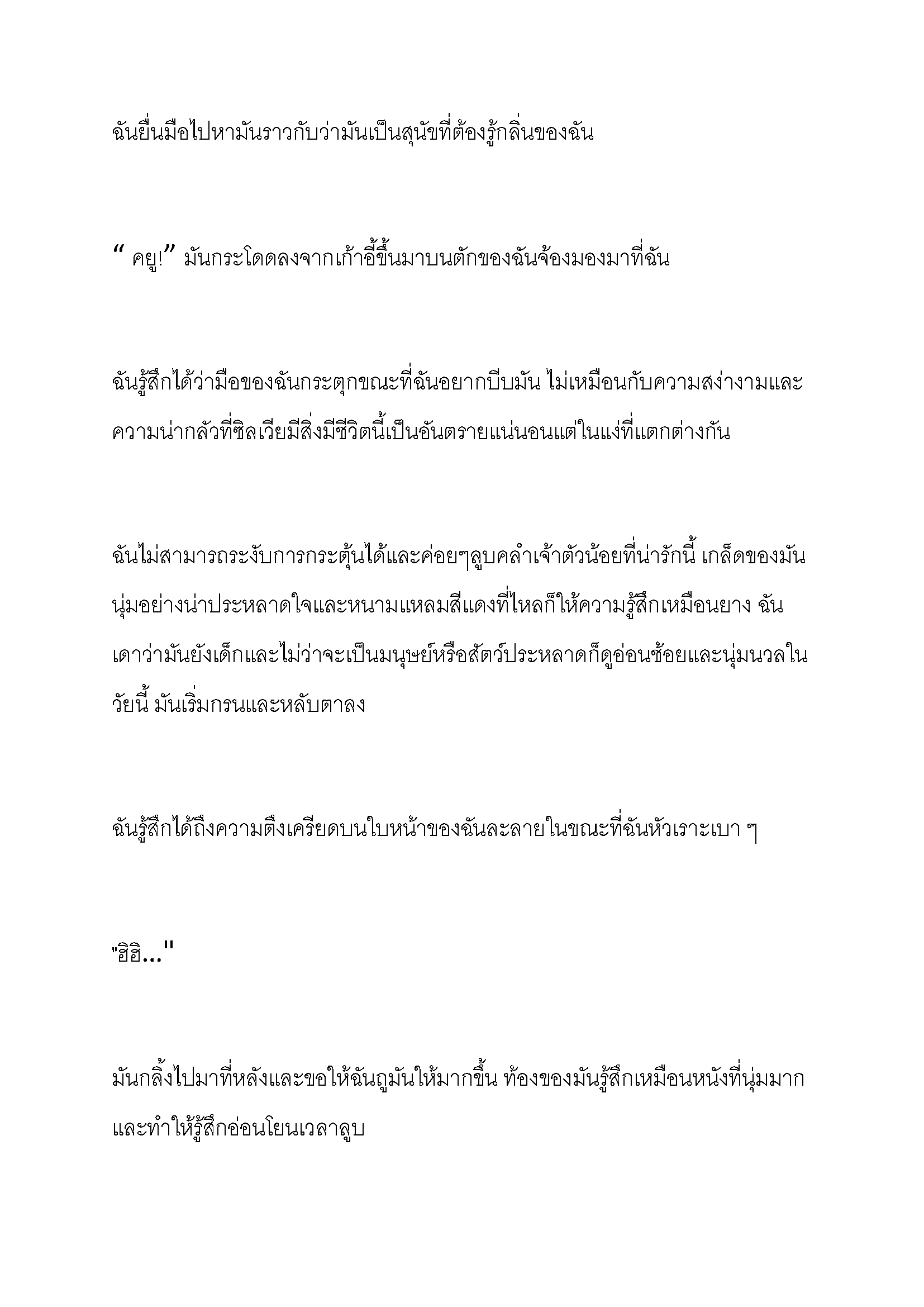 ฉันยื่นมือไปหามันราวกับว่ามันเป็นสุนัขที่ต้องรู้กลิ่นของฉัน

" คยู!" มันกระโดดลงจากเก้าอี้ขึ้นมาบนตักของฉันจ้องมองมาที่ฉัน

ฉันรู้สึกได้ว่ามือของฉันกระตุกขณะที่ฉันอยากบีบมัน ไม่เหมือนกับความสง่างามและความน่ากลัวที่ซิลเวียมีสิ่งมีชีวิตนี้เป็นอันตรายแน่นอนแต่ในแง่ที่แตกต่างกัน

ฉันไม่สามารถระงับการกระตุ้นได้และค่อยๆลูบคลำเจ้าตัวน้อยที่น่ารักนี้ เกล็ดของมันนุ่มอย่างน่าประหลาดใจและหนามแหลมสีแดงที่ไหลก็ให้ความรู้สึกเหมือนยาง ฉันเดาว่ามันยังเด็กและไม่ว่าจะเป็นมนุษย์หรือสัตว์ประหลาดก็ดูอ่อนช้อยและนุ่มนวลในวัยนี้ มันเริ่มกรนและหลับตาลง

ฉันรู้สึกได้ถึงความตึงเครียดบนใบหน้าของฉันละลายในขณะที่ฉันหัวเราะเบา ๆ

"ฮิฮิ..."

มันกลิ้งไปมาที่หลังและขอให้ฉันถูมันให้มากขึ้น ท้องของมันรู้สึกเหมือนหนังที่นุ่มมากและทำให้รู้สึกอ่อนโยนเวลาลูบ